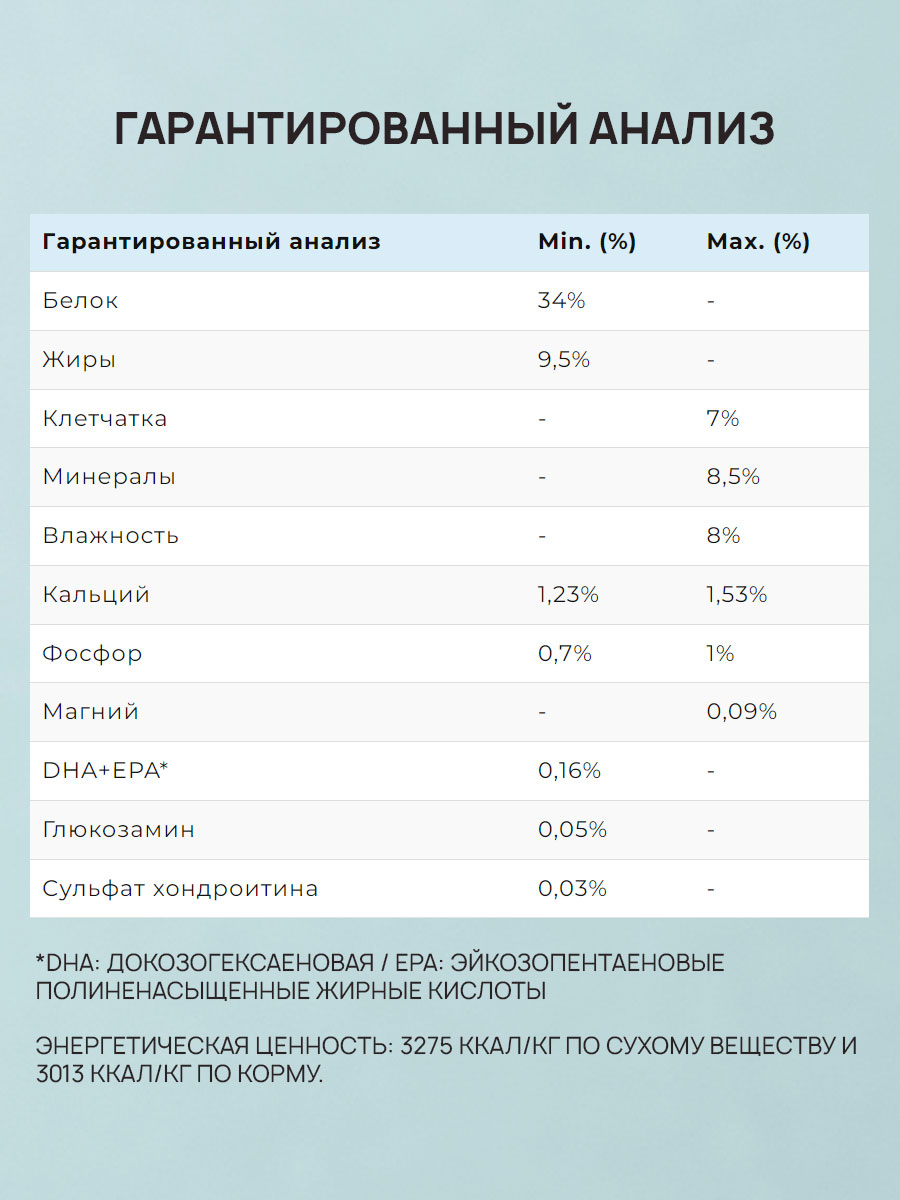 ГАРАНТИРОВАННЫЙ АНАЛИЗ

| Гарантированный анализ | Min. (%) | Max. (%) |
|---|---|---|
| Белок | 34% | - |
| Жиры | 9,5% | - |
| Клетчатка | - | 7% |
| Минералы | - | 8,5% |
| Влажность | - | 8% |
| Кальций | 1,23% | 1,53% |
| Фосфор | 0,7% | 1% |
| Магний | - | 0,09% |
| DHA+EPA* | 0,16% | - |
| Глюкозамин | 0,05% | - |
| Сульфат хондроитина | 0,03% | - |

*DHA: ДОКОЗОГЕКСАЕНОВАЯ / EPA: ЭЙКОЗОПЕНТАЕНОВЫЕ ПОЛИНЕНАСЫЩЕННЫЕ ЖИРНЫЕ КИСЛОТЫ

ЭНЕРГЕТИЧЕСКАЯ ЦЕННОСТЬ: 3275 ККАЛ/КГ ПО СУХОМУ ВЕЩЕСТВУ И 3013 ККАЛ/КГ ПО КОРМУ.